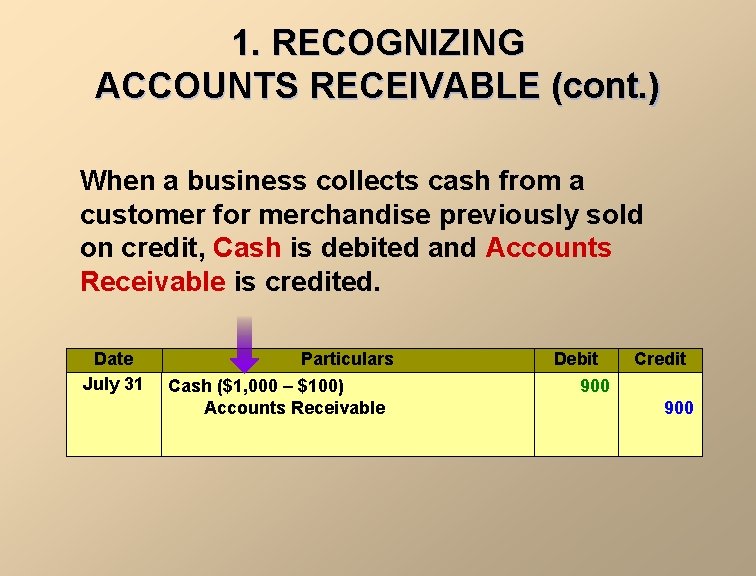 1. RECOGNIZING ACCOUNTS RECEIVABLE (cont.)

When a business collects cash from a customer for merchandise previously sold on credit, Cash is debited and Accounts Receivable is credited.

| Date | Particulars | Debit | Credit |
|---|---|---|---|
| July 31 | Cash (\$1,000 – \$100) | 900 | |
| | Accounts Receivable | | 900 |